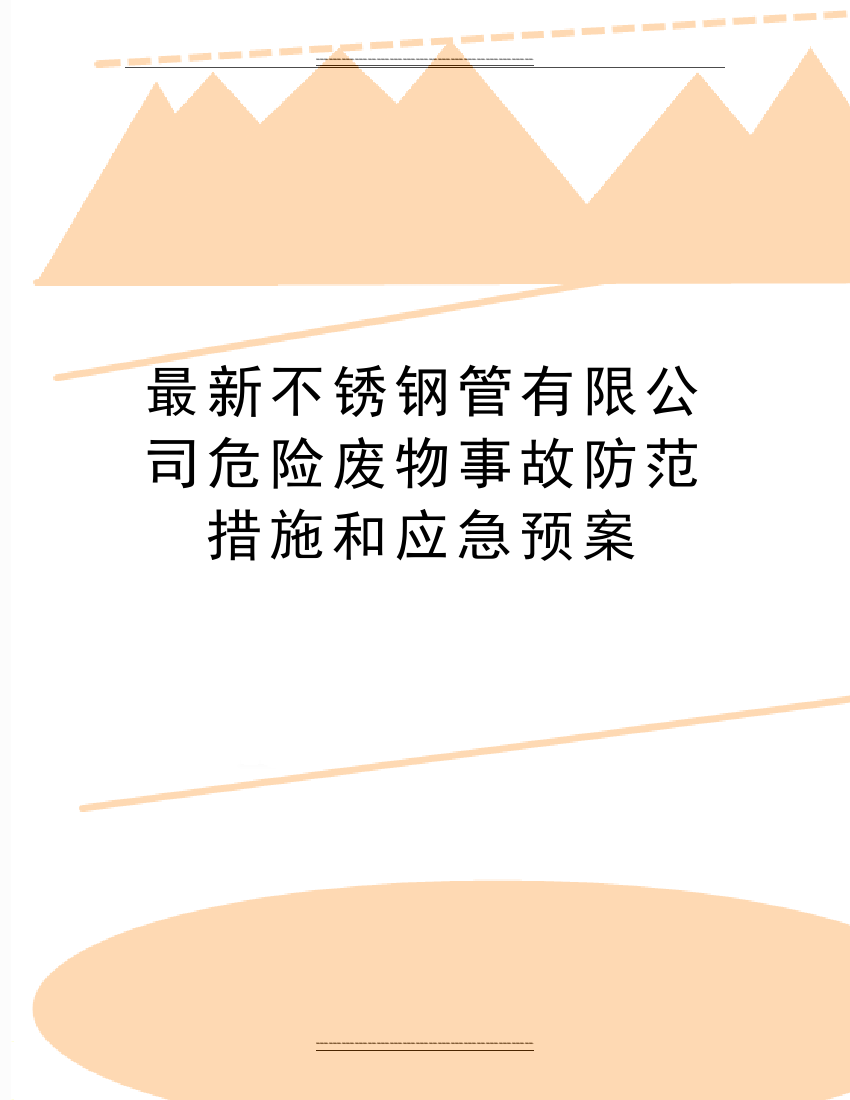 最新不锈钢管有限公司危险废物事故防范措施和应急预案